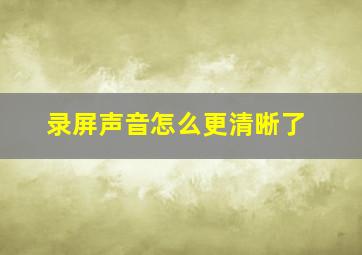 录屏声音怎么更清晰了